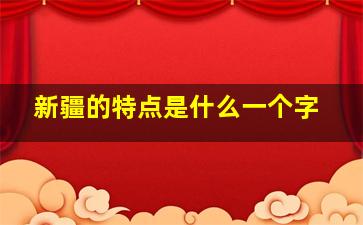 新疆的特点是什么一个字